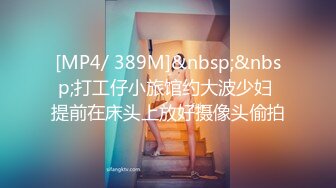 [MP4/ 389M]&nbsp;&nbsp;打工仔小旅馆约大波少妇 提前在床头上放好摄像头偷拍

sifangktv.com